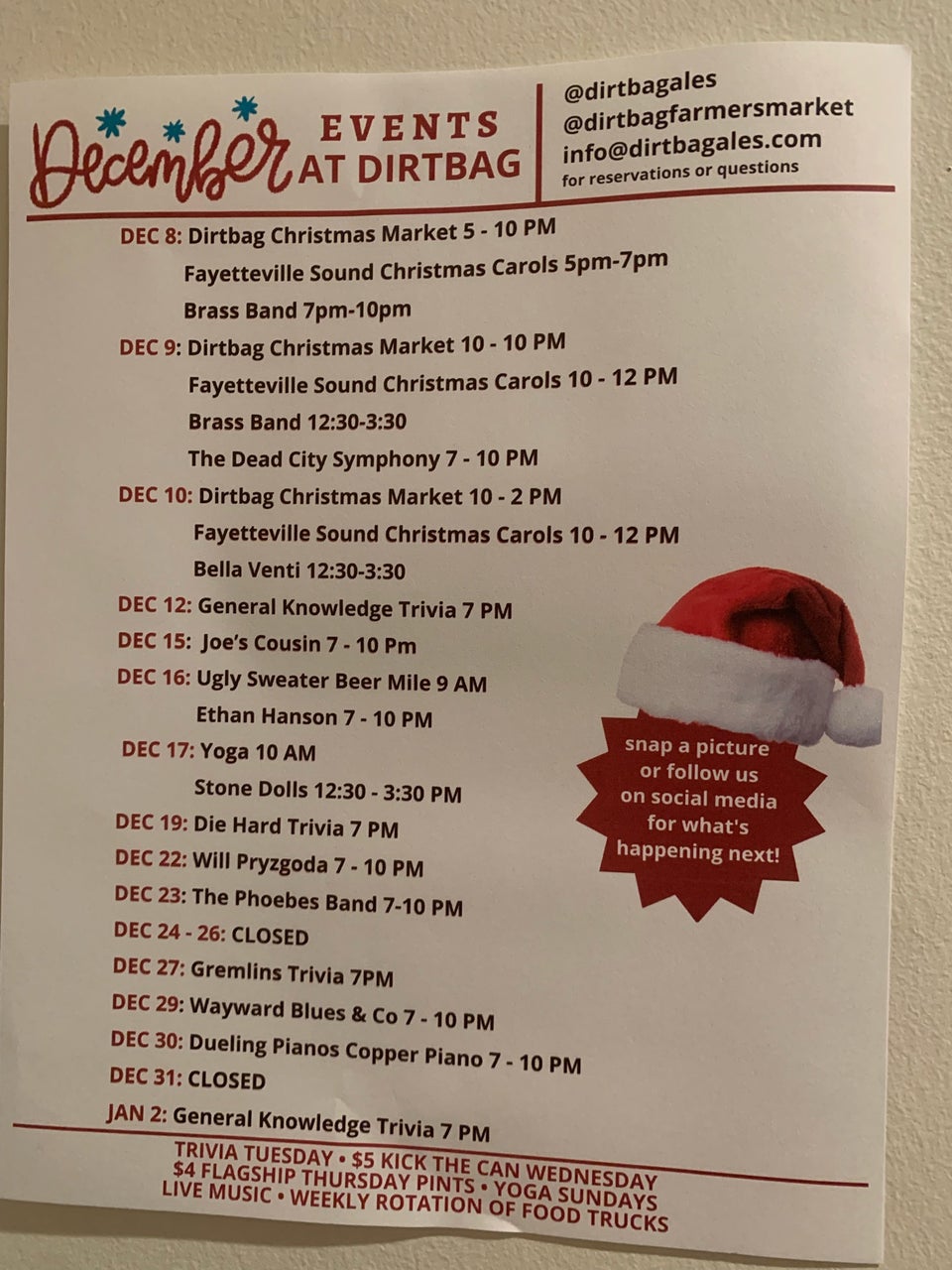 December EVENTS AT DIRTBAG

@dirtbagales
@dirtbagfarmersmarket
info@dirtbagales.com
for reservations or questions

DEC 8: Dirtbag Christmas Market 5 - 10 PM
Fayetteville Sound Christmas Carols 5pm-7pm
Brass Band 7pm-10pm
DEC 9: Dirtbag Christmas Market 10 - 10 PM
Fayetteville Sound Christmas Carols 10 - 12 PM
Brass Band 12:30-3:30
The Dead City Symphony 7 - 10 PM
DEC 10: Dirtbag Christmas Market 10 - 2 PM
Fayetteville Sound Christmas Carols 10 - 12 PM
Bella Venti 12:30-3:30
DEC 12: General Knowledge Trivia 7 PM
DEC 15: Joe's Cousin 7 - 10 Pm
DEC 16: Ugly Sweater Beer Mile 9 AM
Ethan Hanson 7 - 10 PM
DEC 17: Yoga 10 AM
Stone Dolls 12:30 - 3:30 PM
DEC 19: Die Hard Trivia 7 PM
DEC 22: Will Pryzgoda 7 - 10 PM
DEC 23: The Phoebes Band 7-10 PM
DEC 24 - 26: CLOSED
DEC 27: Gremlins Trivia 7PM
DEC 29: Wayward Blues & Co 7 - 10 PM
DEC 30: Dueling Pianos Copper Piano 7 - 10 PM
DEC 31: CLOSED
JAN 2: General Knowledge Trivia 7 PM

snap a picture or follow us on social media for what's happening next!

TRIVIA TUESDAY • $5 KICK THE CAN WEDNESDAY
$4 FLAGSHIP THURSDAY PINTS • YOGA SUNDAYS
LIVE MUSIC • WEEKLY ROTATION OF FOOD TRUCKS